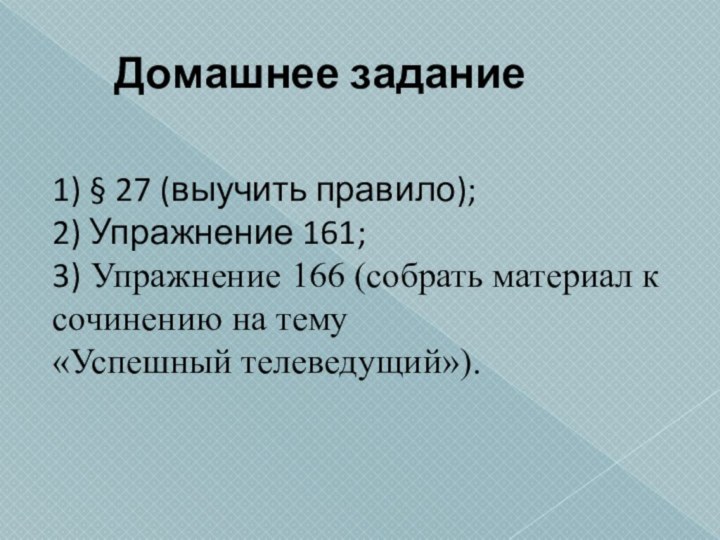 Домашнее задание

1) § 27 (выучить правило);
2) Упражнение 161;
3) Упражнение 166 (собрать материал к сочинению на тему «Успешный телеведущий»).